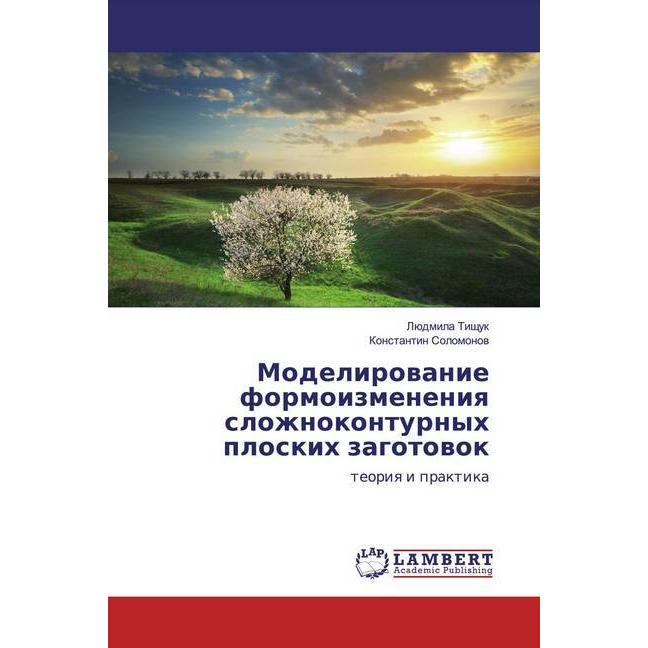 Людмила Тищук
Константин Соломонов

Моделирование формоизменения сложноконтурных плоских заготовок

теория и практика

LAP
LAMBERT
Academic Publishing